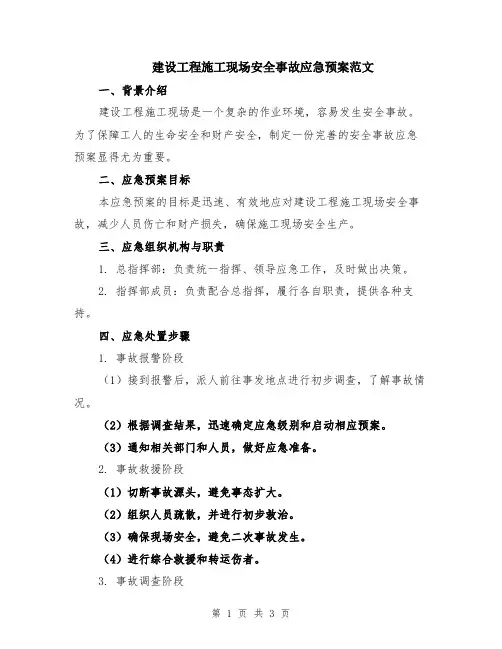 建设工程施工现场安全事故应急预案范文

一、背景介绍

建设工程施工现场是一个复杂的作业环境，容易发生安全事故。为了保障工人的生命安全和财产安全，制定一份完善的安全事故应急预案显得尤为重要。

二、应急预案目标

本应急预案的目标是迅速、有效地应对建设工程施工现场安全事故，减少人员伤亡和财产损失，确保施工现场安全生产。

三、应急组织机构与职责

1. 总指挥部：负责统一指挥、领导应急工作，及时做出决策。

2. 指挥部成员：负责配合总指挥，履行各自职责，提供各种支持。

四、应急处置步骤

1. 事故报警阶段

（1）接到报警后，派人前往事发地点进行初步调查，了解事故情况。

（2）根据调查结果，迅速确定应急级别和启动相应预案。

（3）通知相关部门和人员，做好应急准备。

2. 事故救援阶段

（1）切断事故源头，避免事态扩大。

（2）组织人员疏散，并进行初步救治。

（3）确保现场安全，避免二次事故发生。

（4）进行综合救援和转运伤者。

3. 事故调查阶段

第 1 页 共 3 页